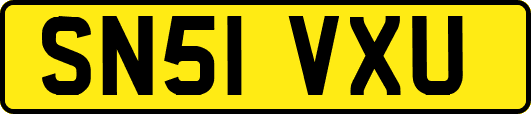 SN51 VXU